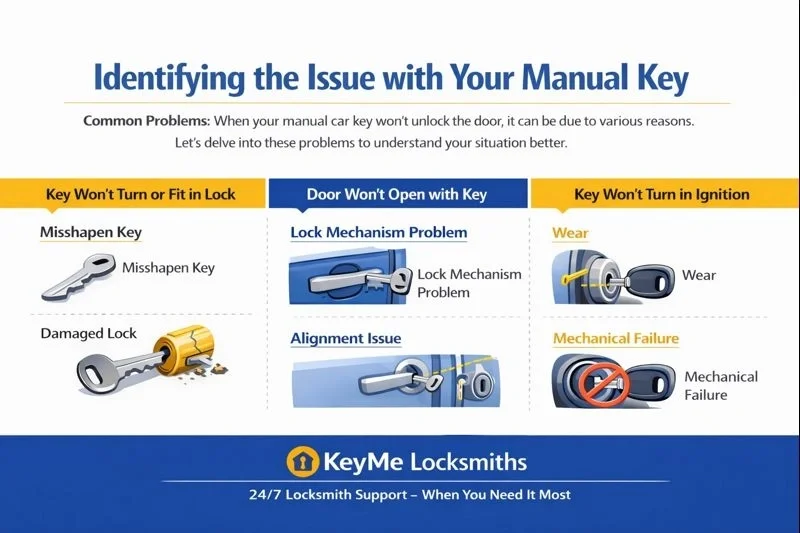 Identifying the Issue with Your Manual Key

Common Problems: When your manual car key won't unlock the door, it can be due to various reasons. Let's delve into these problems to understand your situation better.

Key Won't Turn or Fit in Lock

Misshapen Key

Misshapen Key

Damaged Lock

Door Won't Open with Key

Lock Mechanism Problem

Lock Mechanism Problem

Alignment Issue

Key Won't Turn in Ignition

Wear

Wear

Mechanical Failure

Mechanical Failure

KeyMe Locksmiths

24/7 Locksmith Support – When You Need It Most